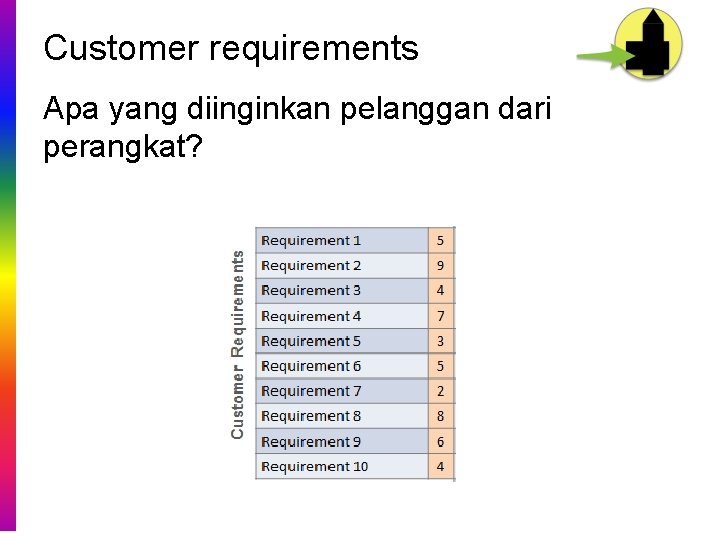 Customer requirements

Apa yang diinginkan pelanggan dari perangkat?

Customer Requirements

| Requirement 1 | 5 |
|---|---|
| Requirement 2 | 9 |
| Requirement 3 | 4 |
| Requirement 4 | 7 |
| Requirement 5 | 3 |
| Requirement 6 | 5 |
| Requirement 7 | 2 |
| Requirement 8 | 8 |
| Requirement 9 | 6 |
| Requirement 10 | 4 |